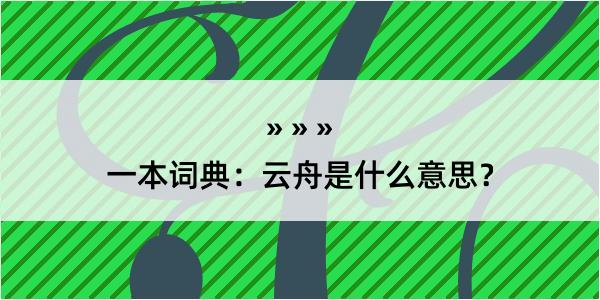 » » »

一本词典：云舟是什么意思？